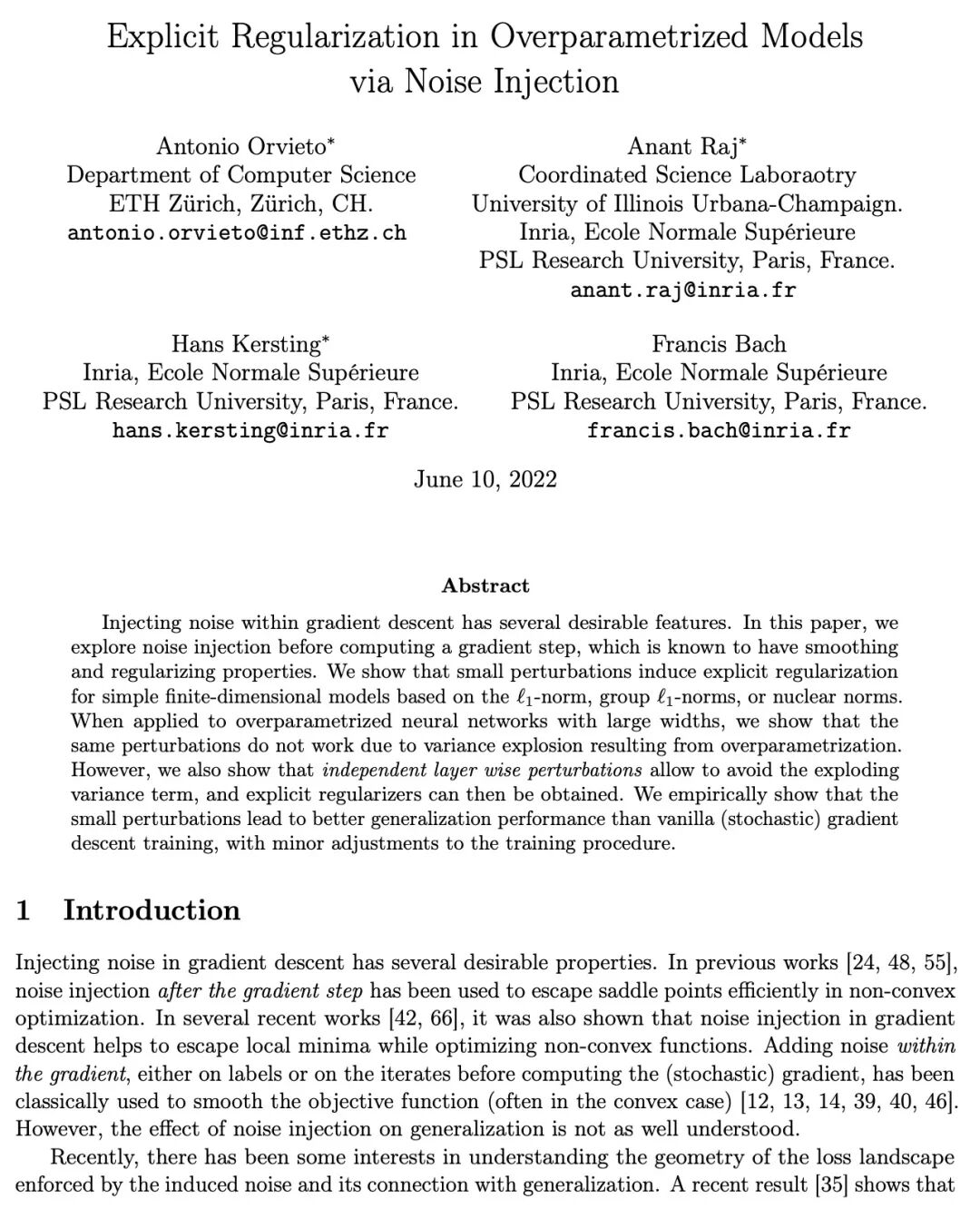 Explicit Regularization in Overparametrized Models via Noise Injection

Antonio Orvieto*
Department of Computer Science
ETH Zürich, Zürich, CH.
antonio.orvieto@inf.ethz.ch

Anant Raj*
Coordinated Science Laboraotry
University of Illinois Urbana-Champaign.
Inria, Ecole Normale Supérieure
PSL Research University, Paris, France.
anant.raj@inria.fr

Hans Kersting*
Inria, Ecole Normale Supérieure
PSL Research University, Paris, France.
hans.kersting@inria.fr

Francis Bach
Inria, Ecole Normale Supérieure
PSL Research University, Paris, France.
francis.bach@inria.fr

June 10, 2022

Abstract

Injecting noise within gradient descent has several desirable features. In this paper, we explore noise injection before computing a gradient step, which is known to have smoothing and regularizing properties. We show that small perturbations induce explicit regularization for simple finite-dimensional models based on the $\ell_1$-norm, group $\ell_1$-norms, or nuclear norms. When applied to overparametrized neural networks with large widths, we show that the same perturbations do not work due to variance explosion resulting from overparametrization. However, we also show that independent layer wise perturbations allow to avoid the exploding variance term, and explicit regularizers can then be obtained. We empirically show that the small perturbations lead to better generalization performance than vanilla (stochastic) gradient descent training, with minor adjustments to the training procedure.

1 Introduction

Injecting noise in gradient descent has several desirable properties. In previous works [24, 48, 55], noise injection after the gradient step has been used to escape saddle points efficiently in non-convex optimization. In several recent works [42, 66], it was also shown that noise injection in gradient descent helps to escape local minima while optimizing non-convex functions. Adding noise within the gradient, either on labels or on the iterates before computing the (stochastic) gradient, has been classically used to smooth the objective function (often in the convex case) [12, 13, 14, 39, 40, 46]. However, the effect of noise injection on generalization is not as well understood.

Recently, there has been some interests in understanding the geometry of the loss landscape enforced by the induced noise and its connection with generalization. A recent result [35] shows that